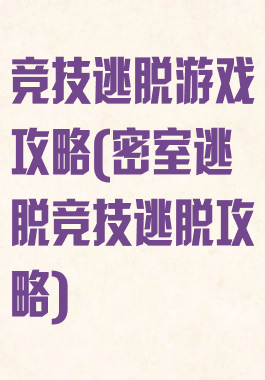 竞技逃脱游戏攻略(密室逃脱竞技逃脱攻略)